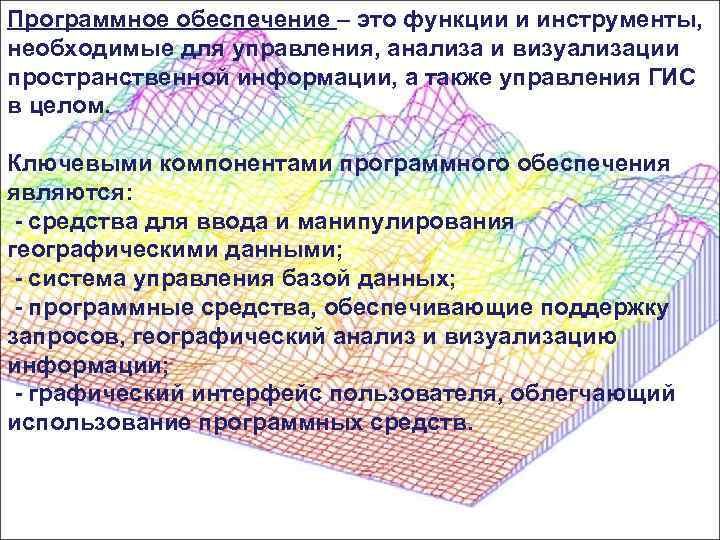 Программное обеспечение – это функции и инструменты, необходимые для управления, анализа и визуализации пространственной информации, а также управления ГИС в целом.

Ключевыми компонентами программного обеспечения являются:
- средства для ввода и манипулирования географическими данными;
- система управления базой данных;
- программные средства, обеспечивающие поддержку запросов, географический анализ и визуализацию информации;
- графический интерфейс пользователя, облегчающий использование программных средств.